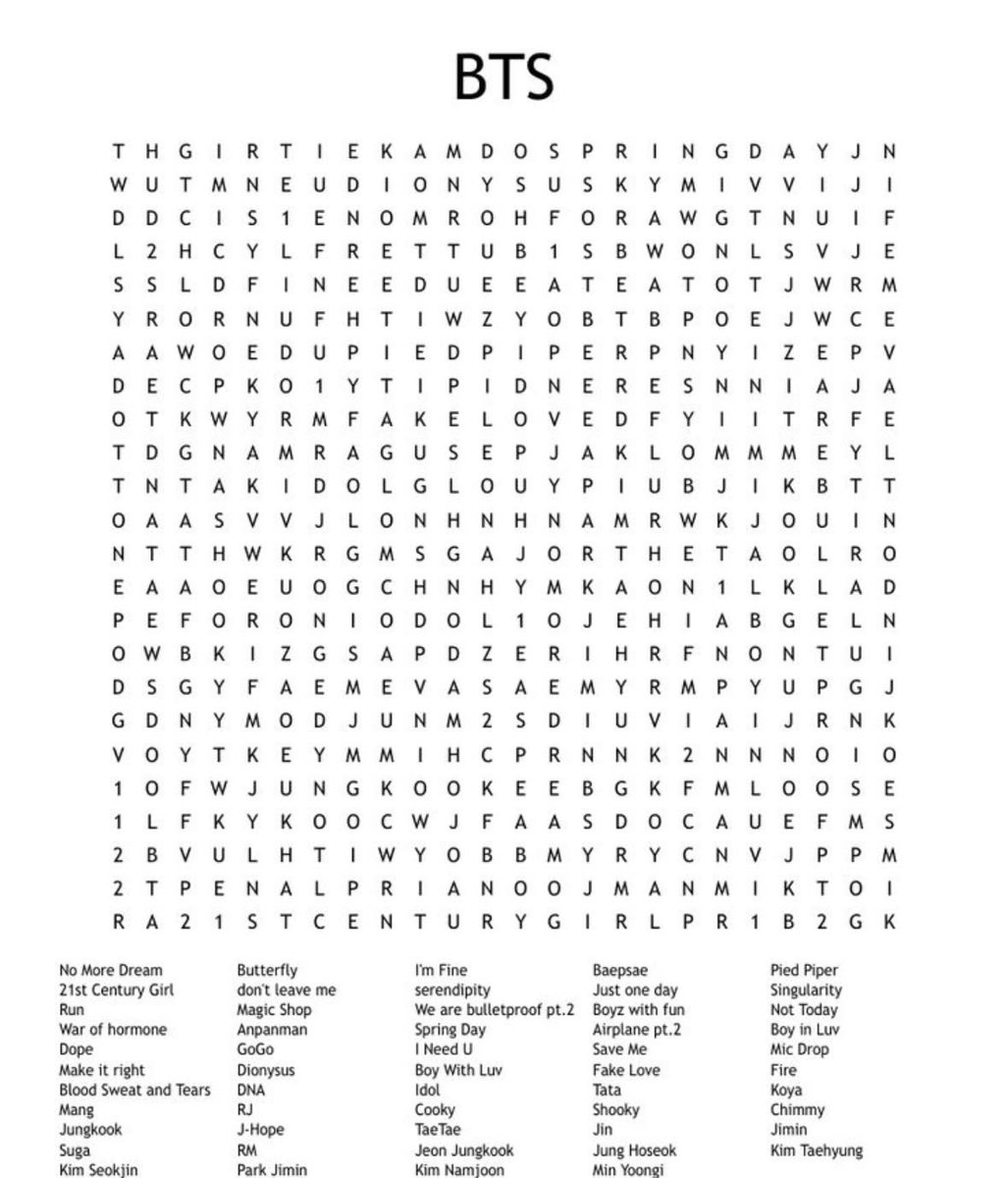 BTS

T H G I R T I E K A M D O S P R I N G D A Y J N
W U T M N E U D I O N Y S U S K Y M I V V I J I
D D C I S 1 E N O M R O H F O R A W G T N U I F
L 2 H C Y L F R E T T U B 1 S B W O N L S V J E
S S L D F I N E E D U E E A T E A T O T J W R M
Y R O R N U F H T I W Z Y O B T B P O E J W C E
A A W O E D U P I E D P I P E R P N Y I Z E P V
D E C P K O 1 Y T I P I D N E R E S N N I A J A
O T K W Y R M F A K E L O V E D F Y I I T R F E
T D G N A M R A G U S E P J A K L O M M M E Y L
T N T A K I D O L G L O U Y P I U B J I K B T T
O A A S V V J L O N H N H N A M R W K J O U I N
N T T H W K R G M S G A J O R T H E T A O L R O
E A A O E U O G C H N H Y M K A O N 1 L K L A D
P E F O R O N I O D O L 1 O J E H I A B G E L N
O W B K I Z G S A P D Z E R I H R F N O N T U I
D S G Y F A E M E V A S A E M Y R M P Y U P G J
G D N Y M O D J U N M 2 S D I U V I A I J R N K
V O Y T K E Y M M I H C P R N N K 2 N N N O I O
1 O F W J U N G K O O K E E B G K F M L O O S E
1 L F K Y K O O C W J F A A S D O C A U E F M S
2 B V U L H T I W Y O B B M Y R Y C N V J P P M
2 T P E N A L P R I A N O O J M A N M I K T O I
R A 2 1 S T C E N T U R Y G I R L P R 1 B 2 G K

No More Dream
21st Century Girl
Run
War of hormone
Dope
Make it right
Blood Sweat and Tears
Mang
Jungkook
Suga
Kim Seokjin

Butterfly
don't leave me
Magic Shop
Anpanman
GoGo
Dionysus
DNA
RJ
J-Hope
RM
Park Jimin

I'm Fine
serendipity
We are bulletproof pt.2
Spring Day
I Need U
Boy With Luv
Idol
Cooky
TaeTae
Jeon Jungkook
Kim Namjoon

Baepsae
Just one day
Boyz with fun
Airplane pt.2
Save Me
Fake Love
Tata
Shooky
Jin
Jung Hoseok
Min Yoongi

Pied Piper
Singularity
Not Today
Boy in Luv
Mic Drop
Fire
Koya
Chimmy
Jimin
Kim Taehyung